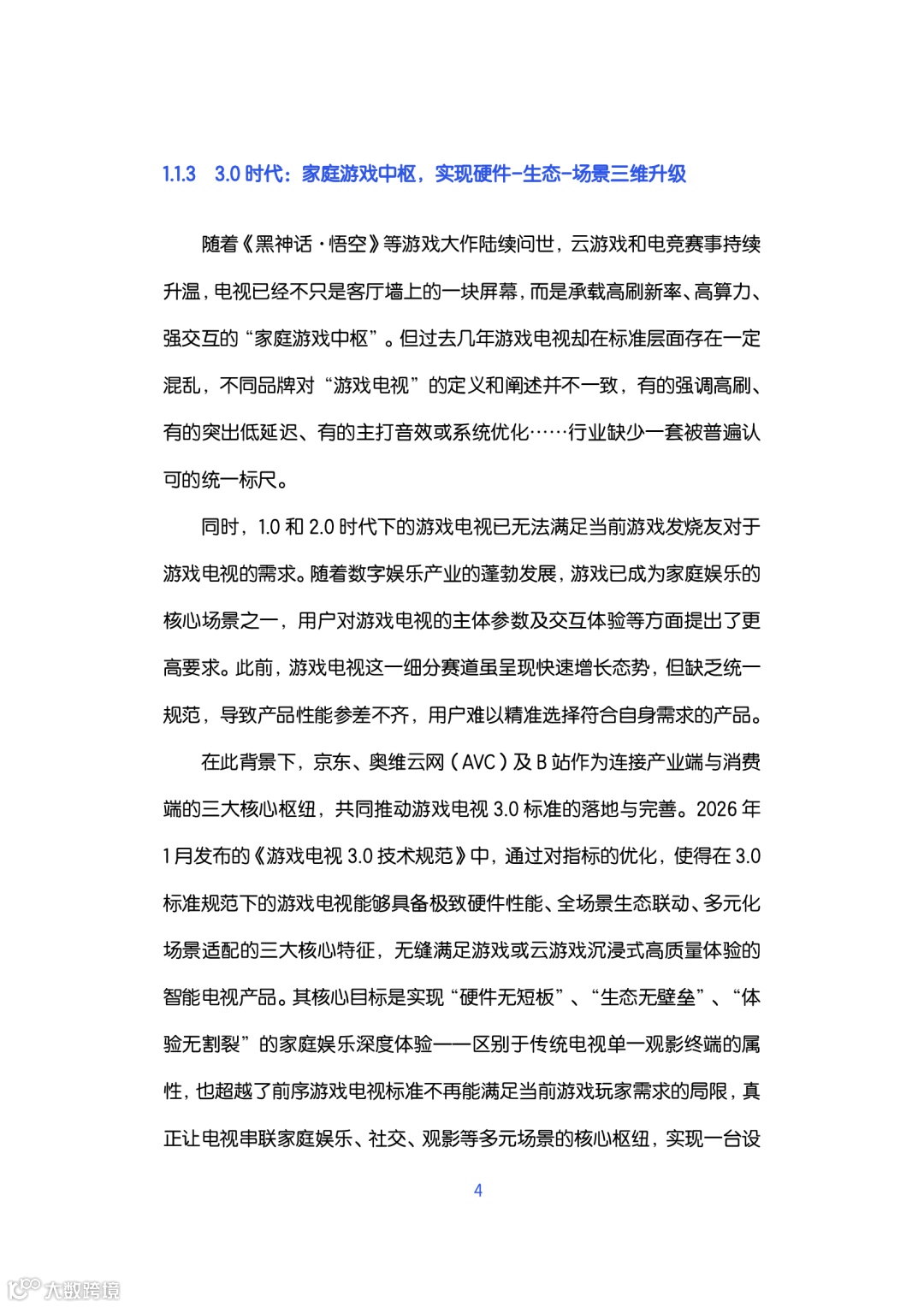 1.1.3 3.0 时代：家庭游戏中枢，实现硬件-生态-场景三维升级

随着《黑神话·悟空》等游戏大作陆续问世，云游戏和电竞赛事持续升温，电视已经不只是客厅墙上的一块屏幕，而是承载高刷新率、高算力、强交互的“家庭游戏中枢”。但过去几年游戏电视却在标准层面存在一定混乱，不同品牌对“游戏电视”的定义和阐述并不一致，有的强调高刷、有的突出低延迟、有的主打音效或系统优化……行业缺少一套被普遍认可的统一标尺。

同时，1.0 和 2.0 时代下的游戏电视已无法满足当前游戏发烧友对于游戏电视的需求。随着数字娱乐产业的蓬勃发展，游戏已成为家庭娱乐的核心场景之一，用户对游戏电视的主体参数及交互体验等方面提出了更高要求。此前，游戏电视这一细分赛道虽呈现快速增长态势，但缺乏统一规范，导致产品性能参差不齐，用户难以精准选择符合自身需求的产品。

在此背景下，京东、奥维云网（AVC）及 B 站作为连接产业端与消费端的三大核心枢纽，共同推动游戏电视 3.0 标准的落地与完善。2026 年 1 月发布的《游戏电视 3.0 技术规范》中，通过对指标的优化，使得在 3.0 标准规范下的游戏电视能够具备极致硬件性能、全场景生态联动、多元化场景适配的三大核心特征，无缝满足游戏或云游戏沉浸式高质量体验的智能电视产品。其核心目标是实现“硬件无短板”、“生态无壁垒”、“体验无割裂”的家庭娱乐深度体验——区别于传统电视单一观影终端的属性，也超越了前序游戏电视标准不再能满足当前游戏玩家需求的局限，真正让电视串联家庭娱乐、社交、观影等多元场景的核心枢纽，实现一台设

4

大数跨境